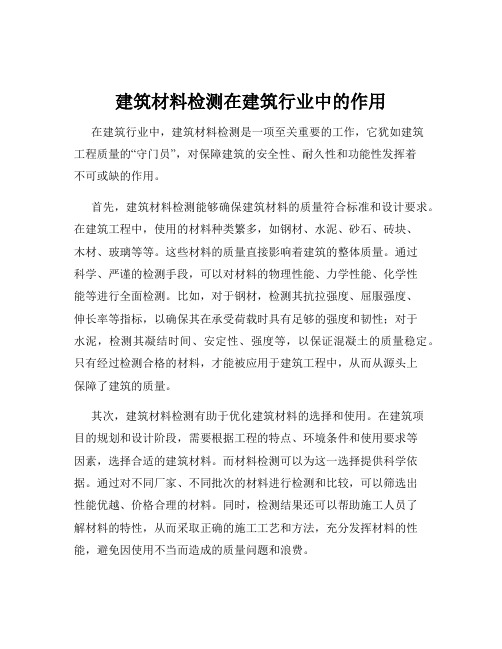 建筑材料检测在建筑行业中的作用

在建筑行业中，建筑材料检测是一项至关重要的工作，它犹如建筑工程质量的“守门员”，对保障建筑的安全性、耐久性和功能性发挥着不可或缺的作用。

首先，建筑材料检测能够确保建筑材料的质量符合标准和设计要求。在建筑工程中，使用的材料种类繁多，如钢材、水泥、砂石、砖块、木材、玻璃等等。这些材料的质量直接影响着建筑的整体质量。通过科学、严谨的检测手段，可以对材料的物理性能、力学性能、化学性能等进行全面检测。比如，对于钢材，检测其抗拉强度、屈服强度、伸长率等指标，以确保其在承受荷载时具有足够的强度和韧性；对于水泥，检测其凝结时间、安定性、强度等，以保证混凝土的质量稳定。只有经过检测合格的材料，才能被应用于建筑工程中，从而从源头上保障了建筑的质量。

其次，建筑材料检测有助于优化建筑材料的选择和使用。在建筑项目的规划和设计阶段，需要根据工程的特点、环境条件和使用要求等因素，选择合适的建筑材料。而材料检测可以为这一选择提供科学依据。通过对不同厂家、不同批次的材料进行检测和比较，可以筛选出性能优越、价格合理的材料。同时，检测结果还可以帮助施工人员了解材料的特性，从而采取正确的施工工艺和方法，充分发挥材料的性能，避免因使用不当而造成的质量问题和浪费。